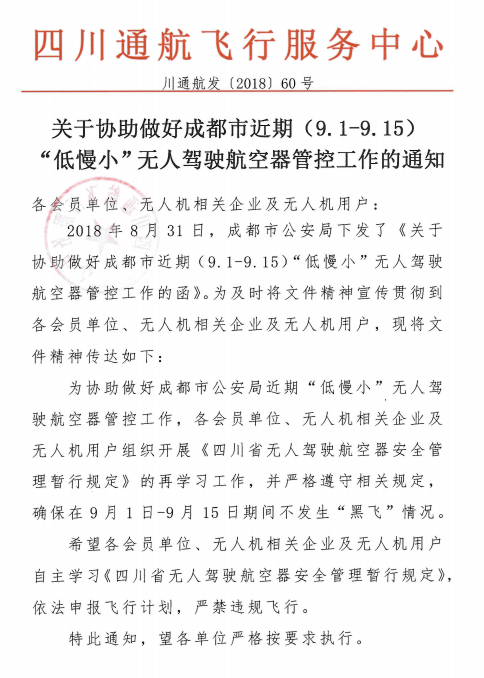 四川通航飞行服务中心

川通航发〔2018〕60号

关于协助做好成都市近期（9.1-9.15）“低慢小”无人驾驶航空器管控工作的通知

各会员单位、无人机相关企业及无人机用户：

2018年8月31日，成都市公安局下发了《关于协助做好成都市近期（9.1-9.15）“低慢小”无人驾驶航空器管控工作的函》。为及时将文件精神宣传贯彻到各会员单位、无人机相关企业及无人机用户，现将文件精神传达如下：

为协助做好成都市公安局近期“低慢小”无人驾驶航空器管控工作，各会员单位、无人机相关企业及无人机用户组织开展《四川省无人驾驶航空器安全管理暂行规定》的再学习工作，并严格遵守相关规定，确保在9月1日-9月15日期间不发生“黑飞”情况。

希望各会员单位、无人机相关企业及无人机用户自主学习《四川省无人驾驶航空器安全管理暂行规定》，依法申报飞行计划，严禁违规飞行。

特此通知，望各单位严格按要求执行。